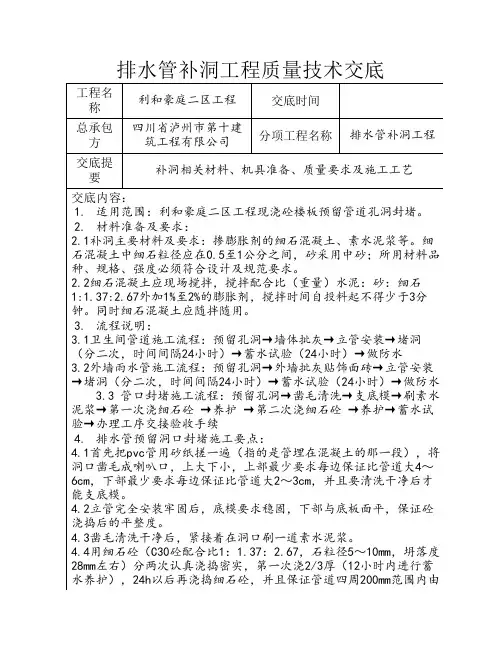 排水管补洞工程质量技术交底

| 工程名称 | 利和豪庭二区工程 | 交底时间 | |
|---|---|---|---|
| 总承包方 | 四川省泸州市第十建筑工程有限公司 | 分项工程名称 | 排水管补洞工程 |
| 交底提要 | 补洞相关材料、机具准备、质量要求及施工工艺 | | |

交底内容：
1. 适用范围：利和豪庭二区工程现浇砼楼板预留管道孔洞封堵。
2. 材料准备及要求：
2.1补洞主要材料及要求：掺膨胀剂的细石混凝土、素水泥浆等。细石混凝土中细石粒径应在0.5至1公分之间，砂采用中砂；所用材料品种、规格、强度必须符合设计及规范要求。
2.2细石混凝土应现场搅拌，搅拌配合比（重量）水泥：砂：细石1:1.37:2.67外加1%至2%的膨胀剂，搅拌时间自投料起不得少于3分钟。同时细石混凝土应随拌随用。
3. 流程说明：
3.1卫生间管道施工流程：预留孔洞→墙体批灰→立管安装→堵洞（分二次，时间间隔24小时）→蓄水试验（24小时）→做防水
3.2外墙雨水管施工流程：预留孔洞→外墙批灰贴饰面砖→立管安装→堵洞（分二次，时间间隔24小时）→蓄水试验（24小时）→做防水
3.3 管口封堵施工流程：预留孔洞→凿毛清洗→支底模→刷素水泥浆→第一次浇细石砼 →养护 →第二次浇细石砼 →养护→蓄水试验→办理工序交接验收手续
4. 排水管预留洞口封堵施工要点：
4.1首先把pvc管用砂纸搓一遍（指的是管埋在混凝土的那一段），将洞口凿毛成喇叭口，上大下小，上部最少要求每边保证比管道大4～6cm，下部最少要求每边保证比管道大2～3cm，并且要清洗干净后才能支底模。
4.2立管完全安装牢固后，底模要求稳固，下部与底板面平，保证砼浇捣后的平整度。
4.3凿毛清洗干净后，紧接着在洞口刷一道素水泥浆。
4.4用细石砼（C30砼配合比1：1.37：2.67，石粒径5～10mm，坍落度28mm左右）分两次认真浇捣密实，第一次浇2/3厚（12小时内进行蓄水养护），24h以后再浇捣细石砼，并且保证管道四周200mm范围内由